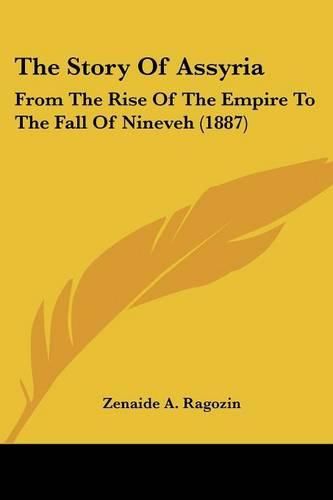 The Story Of Assyria

From The Rise Of The Empire To The Fall Of Nineveh (1887)

Zenaide A. Ragozin